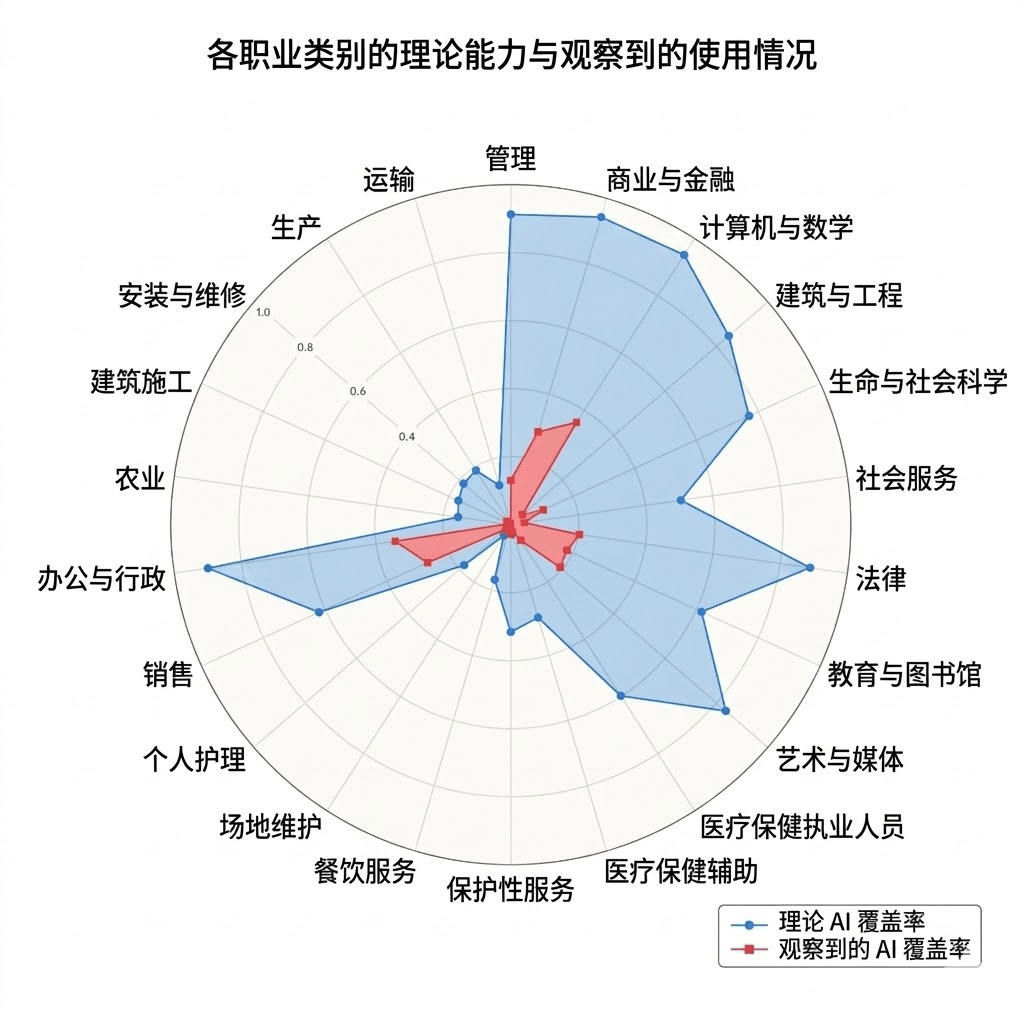 各职业类别的理论能力与观察到的使用情况

管理
商业与金融
计算机与数学
建筑与工程
生命与社会科学
社会服务
法律
教育与图书馆
艺术与媒体
医疗保健执业人员
医疗保健辅助
保护性服务
餐饮服务
场地维护
个人护理
销售
办公与行政
农业
建筑施工
安装与维修
生产
运输

1.0
0.8
0.6
0.4

理论 AI 覆盖率
观察到的 AI 覆盖率